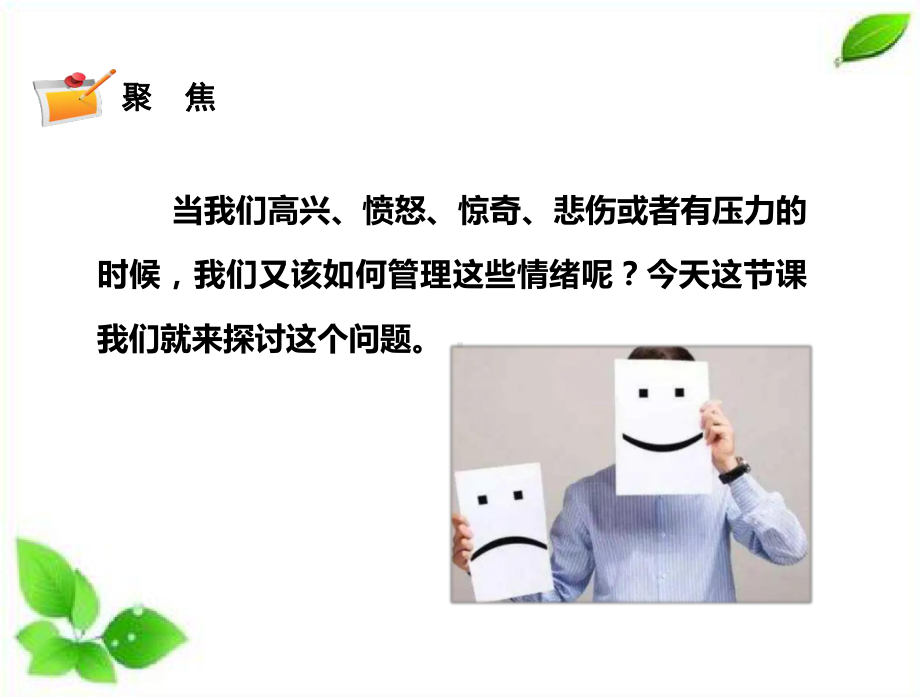 聚　焦

当我们高兴、愤怒、惊奇、悲伤或者有压力的时候，我们又该如何管理这些情绪呢？今天这节课我们就来探讨这个问题。